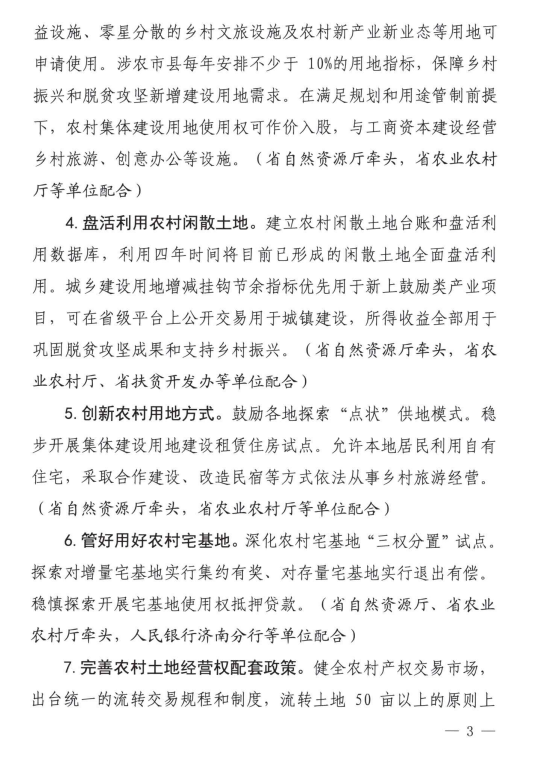 益设施、零星分散的乡村文旅设施及农村新产业新业态等用地可申请使用。涉农市县每年安排不少于 10%的用地指标，保障乡村振兴和脱贫攻坚新增建设用地需求。在满足规划和用途管制前提下，农村集体建设用地使用权可作价入股，与工商资本建设经营乡村旅游、创意办公等设施。（省自然资源厅牵头，省农业农村厅等单位配合）

4. 盘活利用农村闲散土地。建立农村闲散土地台账和盘活利用数据库，利用四年时间将目前已形成的闲散土地全面盘活利用。城乡建设用地增减挂钩节余指标优先用于新上鼓励类产业项目，可在省级平台上公开交易用于城镇建设，所得收益全部用于巩固脱贫攻坚成果和支持乡村振兴。（省自然资源厅牵头，省农业农村厅、省扶贫开发办等单位配合）

5. 创新农村用地方式。鼓励各地探索“点状”供地模式。稳步开展集体建设用地建设租赁住房试点。允许本地居民利用自有住宅，采取合作建设、改造民宿等方式依法从事乡村旅游经营。（省自然资源厅牵头，省农业农村厅等单位配合）

6. 管好用好农村宅基地。深化农村宅基地“三权分置”试点。探索对增量宅基地实行集约有奖、对存量宅基地实行退出有偿。稳慎探索开展宅基地使用权抵押贷款。（省自然资源厅、省农业农村厅牵头，人民银行济南分行等单位配合）

7. 完善农村土地经营权配套政策。健全农村产权交易市场，出台统一的流转交易规程和制度，流转土地 50 亩以上的原则上

— 3 —